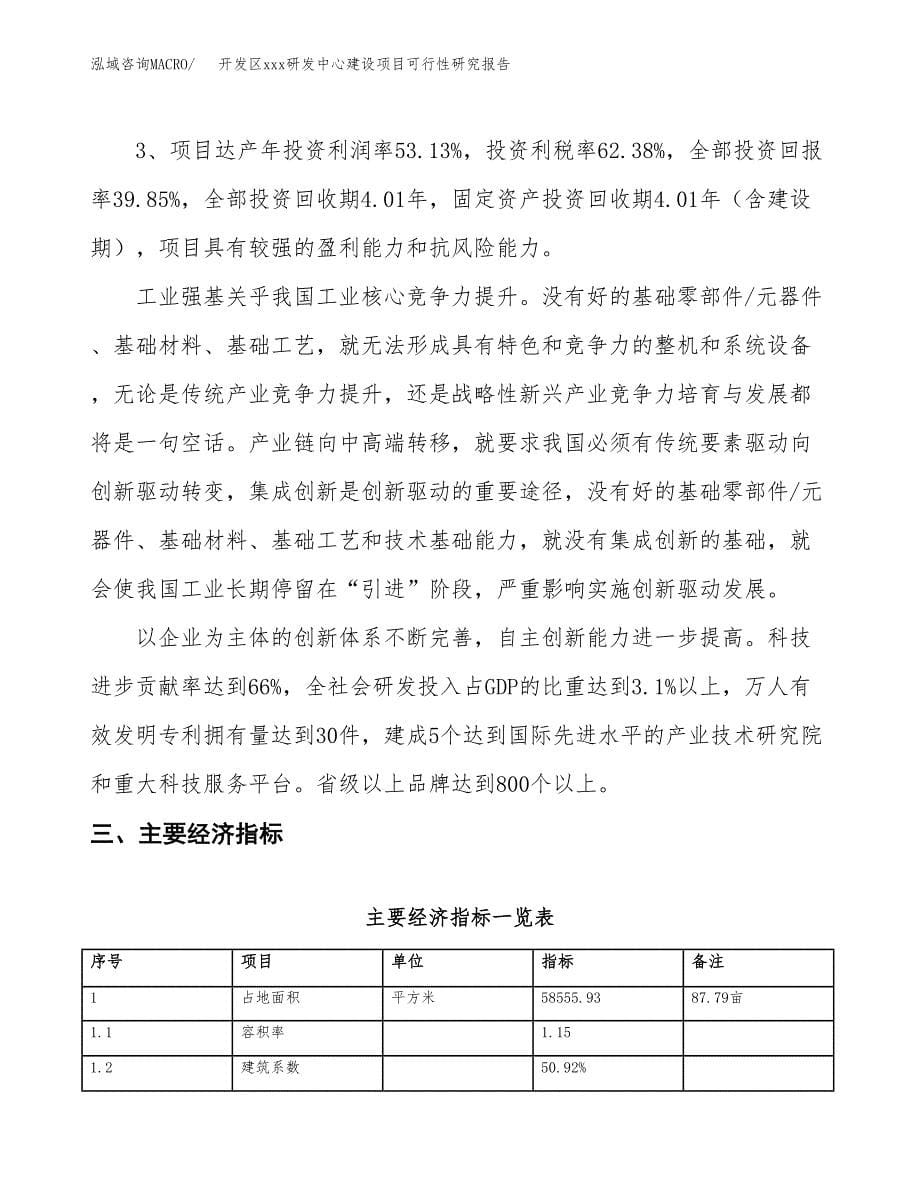 泓域咨询MACRO/　开发区xxx研发中心建设项目可行性研究报告

3、项目达产年投资利润率53.13%，投资利税率62.38%，全部投资回报率39.85%，全部投资回收期4.01年，固定资产投资回收期4.01年（含建设期），项目具有较强的盈利能力和抗风险能力。

工业强基关乎我国工业核心竞争力提升。没有好的基础零部件/元器件、基础材料、基础工艺，就无法形成具有特色和竞争力的整机和系统设备，无论是传统产业竞争力提升，还是战略性新兴产业竞争力培育与发展都将是一句空话。产业链向中高端转移，就要求我国必须有传统要素驱动向创新驱动转变，集成创新是创新驱动的重要途径，没有好的基础零部件/元器件、基础材料、基础工艺和技术基础能力，就没有集成创新的基础，就会使我国工业长期停留在“引进”阶段，严重影响实施创新驱动发展。

以企业为主体的创新体系不断完善，自主创新能力进一步提高。科技进步贡献率达到66%，全社会研发投入占GDP的比重达到3.1%以上，万人有效发明专利拥有量达到30件，建成5个达到国际先进水平的产业技术研究院和重大科技服务平台。省级以上品牌达到800个以上。

三、主要经济指标

主要经济指标一览表

| 序号 | 项目 | 单位 | 指标 | 备注 |
|---|---|---|---|---|
| 1 | 占地面积 | 平方米 | 58555.93 | 87.79亩 |
| 1.1 | 容积率 | | 1.15 | |
| 1.2 | 建筑系数 | | 50.92% | |